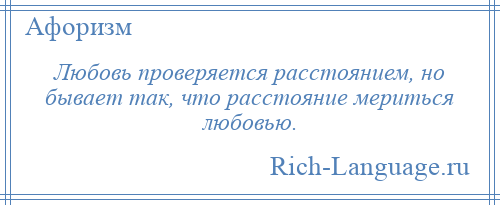 Афоризм

Любовь проверяется расстоянием, но бывает так, что расстояние мериться любовью.

Rich-Language.ru